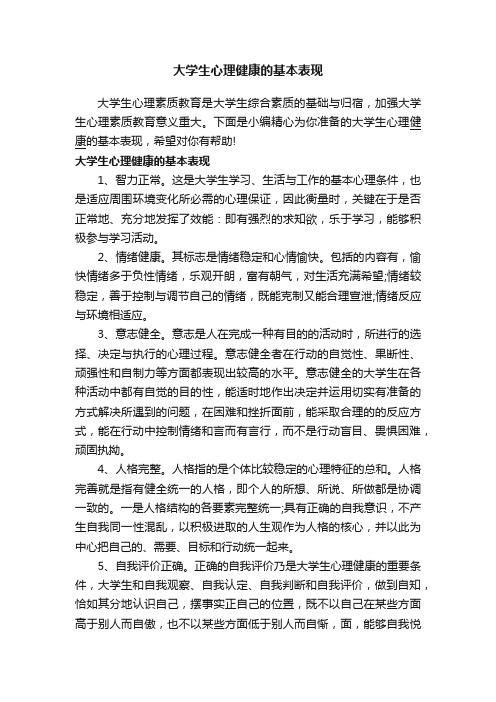 大学生心理健康的基本表现

大学生心理素质教育是大学生综合素质的基础与归宿，加强大学生心理素质教育意义重大。下面是小编精心为你准备的大学生心理健康的基本表现，希望对你有帮助!

大学生心理健康的基本表现

1、智力正常。这是大学生学习、生活与工作的基本心理条件，也是适应周围环境变化所必需的心理保证，因此衡量时，关键在于是否正常地、充分地发挥了效能：即有强烈的求知欲，乐于学习，能够积极参与学习活动。

2、情绪健康。其标志是情绪稳定和心情愉快。包括的内容有，愉快情绪多于负性情绪，乐观开朗，富有朝气，对生活充满希望;情绪较稳定，善于控制与调节自己的情绪，既能克制又能合理宣泄;情绪反应与环境相适应。

3、意志健全。意志是人在完成一种有目的的活动时，所进行的选择、决定与执行的心理过程。意志健全者在行动的自觉性、果断性、顽强性和自制力等方面都表现出较高的水平。意志健全的大学生在各种活动中都有自觉的目的性，能适时地作出决定并运用切实有准备的方式解决所遇到的问题，在困难和挫折面前，能采取合理的的反应方式，能在行动中控制情绪和言而有言行，而不是行动盲目、畏惧困难，顽固执拗。

4、人格完整。人格指的是个体比较稳定的心理特征的总和。人格完善就是指有健全统一的人格，即个人的所想、所说、所做都是协调一致的。一是人格结构的各要素完整统一;具有正确的自我意识，不产生自我同一性混乱，以积极进取的人生观作为人格的核心，并以此为中心把自己的、需要、目标和行动统一起来。

5、自我评价正确。正确的自我评价乃是大学生心理健康的重要条件，大学生和自我观察、自我认定、自我判断和自我评价，做到自知，恰如其分地认识自己，摆事实正自己的位置，既不以自己在某些方面高于别人而自傲，也不以某些方面低于别人而自惭，面，能够自我悦